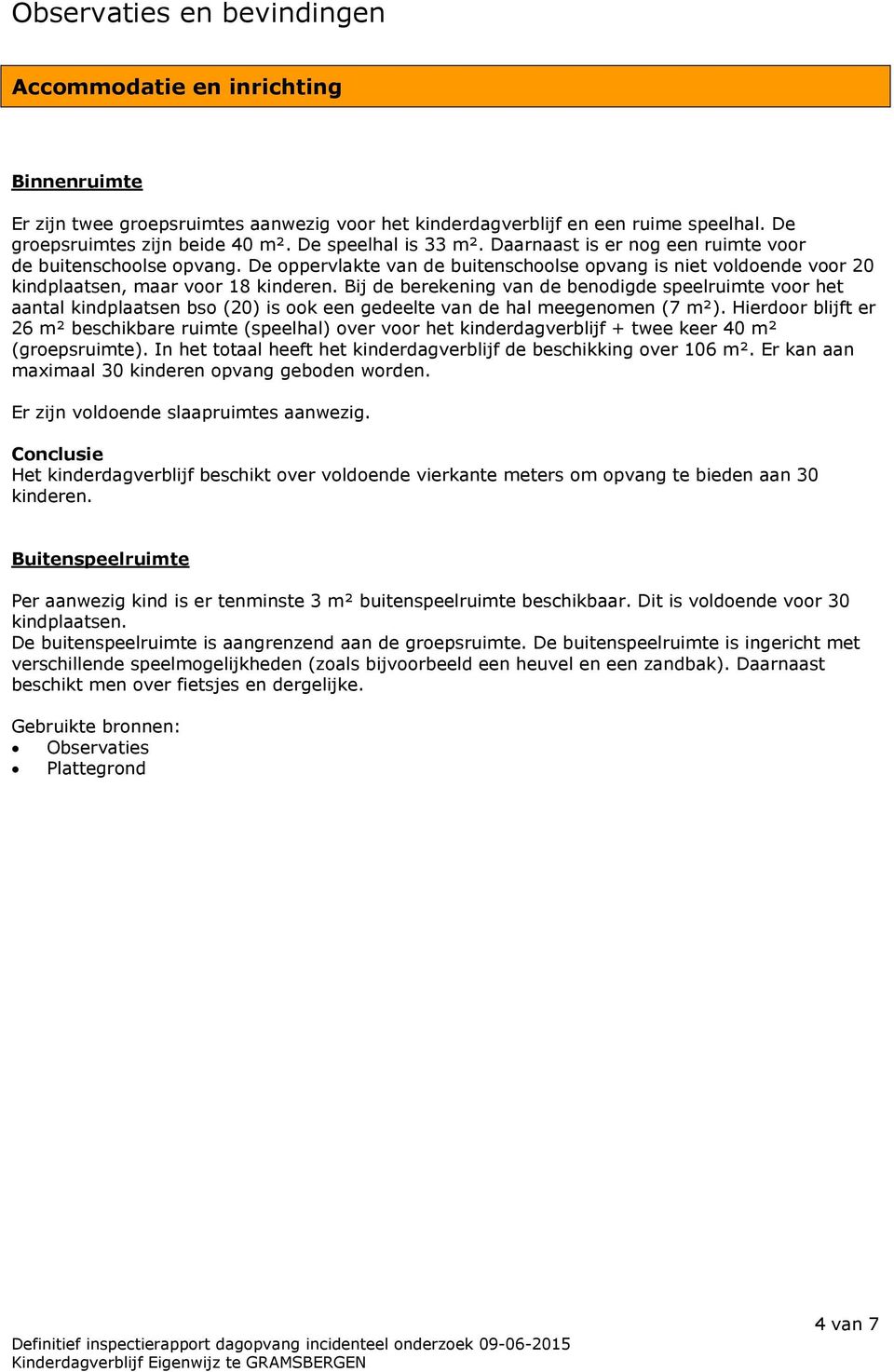 Observaties en bevindingen

Accommodatie en inrichting

Binnenruimte

Er zijn twee groepsruimtes aanwezig voor het kinderdagverblijf en een ruime speelhal. De groepsruimtes zijn beide 40 m². De speelhal is 33 m². Daarnaast is er nog een ruimte voor de buitenschoolse opvang. De oppervlakte van de buitenschoolse opvang is niet voldoende voor 20 kindplaatsen, maar voor 18 kinderen. Bij de berekening van de benodigde speelruimte voor het aantal kindplaatsen bso (20) is ook een gedeelte van de hal meegenomen (7 m²). Hierdoor blijft er 26 m² beschikbare ruimte (speelhal) over voor het kinderdagverblijf + twee keer 40 m² (groepsruimte). In het totaal heeft het kinderdagverblijf de beschikking over 106 m². Er kan aan maximaal 30 kinderen opvang geboden worden.

Er zijn voldoende slaapruimtes aanwezig.

Conclusie
Het kinderdagverblijf beschikt over voldoende vierkante meters om opvang te bieden aan 30 kinderen.

Buitenspeelruimte

Per aanwezig kind is er tenminste 3 m² buitenspeelruimte beschikbaar. Dit is voldoende voor 30 kindplaatsen.
De buitenspeelruimte is aangrenzend aan de groepsruimte. De buitenspeelruimte is ingericht met verschillende speelmogelijkheden (zoals bijvoorbeeld een heuvel en een zandbak). Daarnaast beschikt men over fietsjes en dergelijke.

Gebruikte bronnen:
• Observaties
• Plattegrond

4 van 7

Definitief inspectierapport dagopvang incidenteel onderzoek 09-06-2015
Kinderdagverblijf Eigenwijz te GRAMSBERGEN